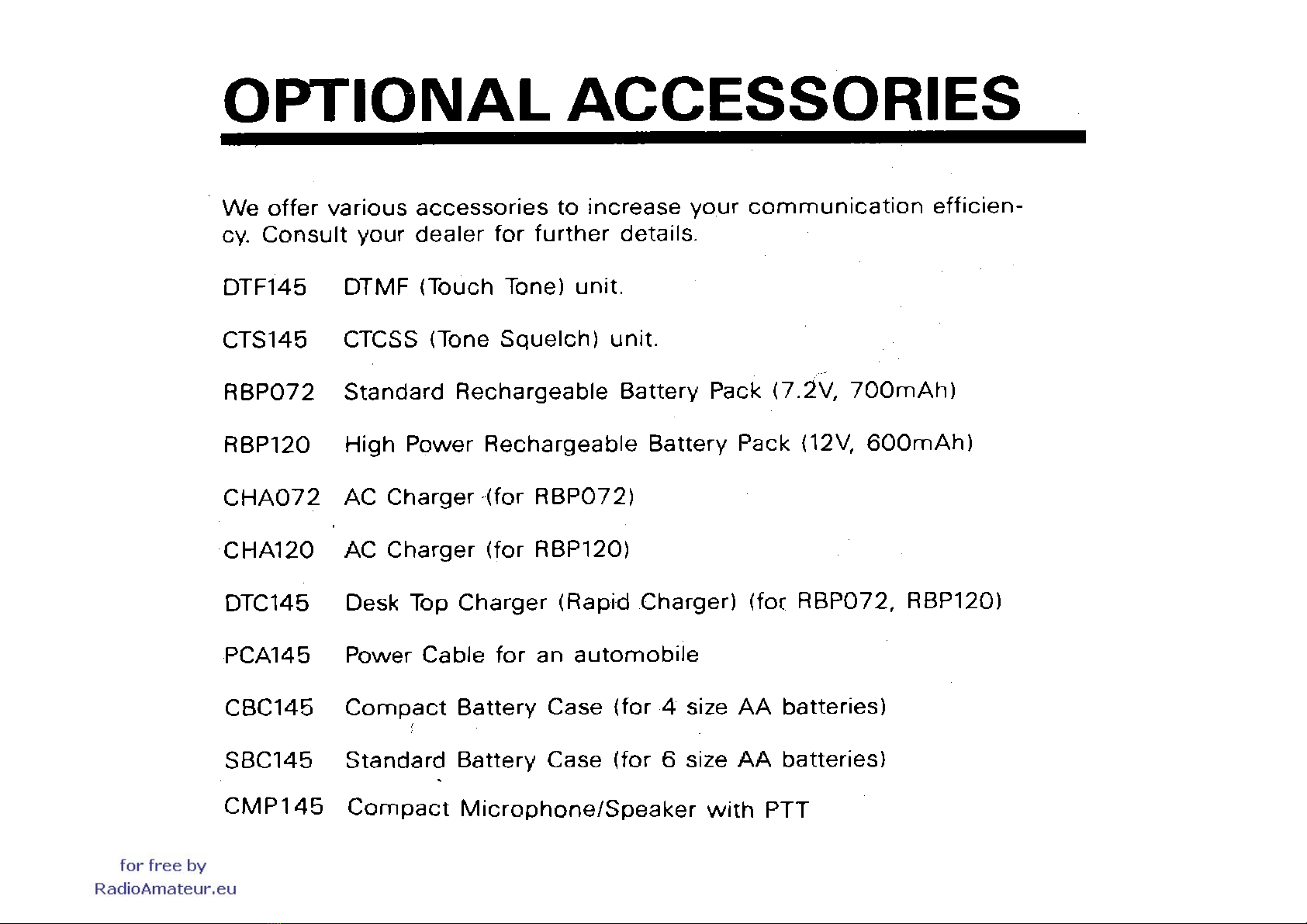 OPTIONAL ACCESSORIES

We offer various accessories to increase your communication efficiency. Consult your dealer for further details.

DTF145 DTMF (Touch Tone) unit.

CTS145 CTCSS (Tone Squelch) unit.

RBP072 Standard Rechargeable Battery Pack (7.2V, 700mAh)

RBP120 High Power Rechargeable Battery Pack (12V, 600mAh)

CHA072 AC Charger (for RBP072)

CHA120 AC Charger (for RBP120)

DTC145 Desk Top Charger (Rapid Charger) (for RBP072, RBP120)

PCA145 Power Cable for an automobile

CBC145 Compact Battery Case (for 4 size AA batteries)

SBC145 Standard Battery Case (for 6 size AA batteries)

CMP145 Compact Microphone/Speaker with PTT

for free by
RadioAmateur.eu